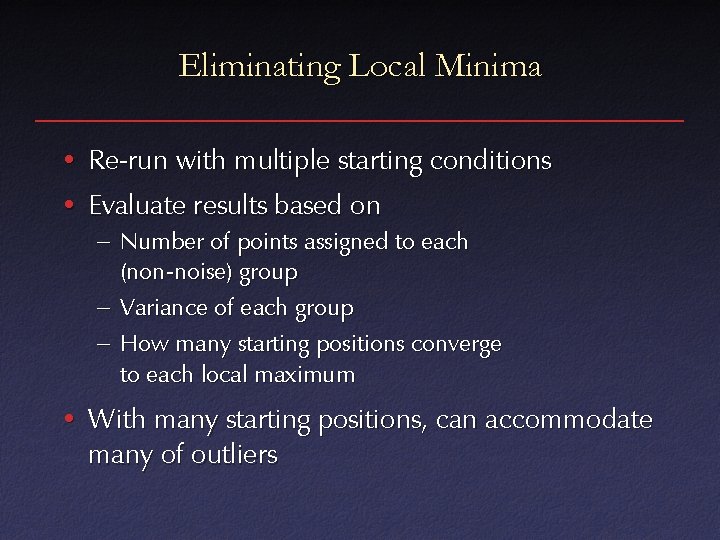 Eliminating Local Minima

• Re-run with multiple starting conditions
• Evaluate results based on
– Number of points assigned to each (non-noise) group
– Variance of each group
– How many starting positions converge to each local maximum
• With many starting positions, can accommodate many of outliers